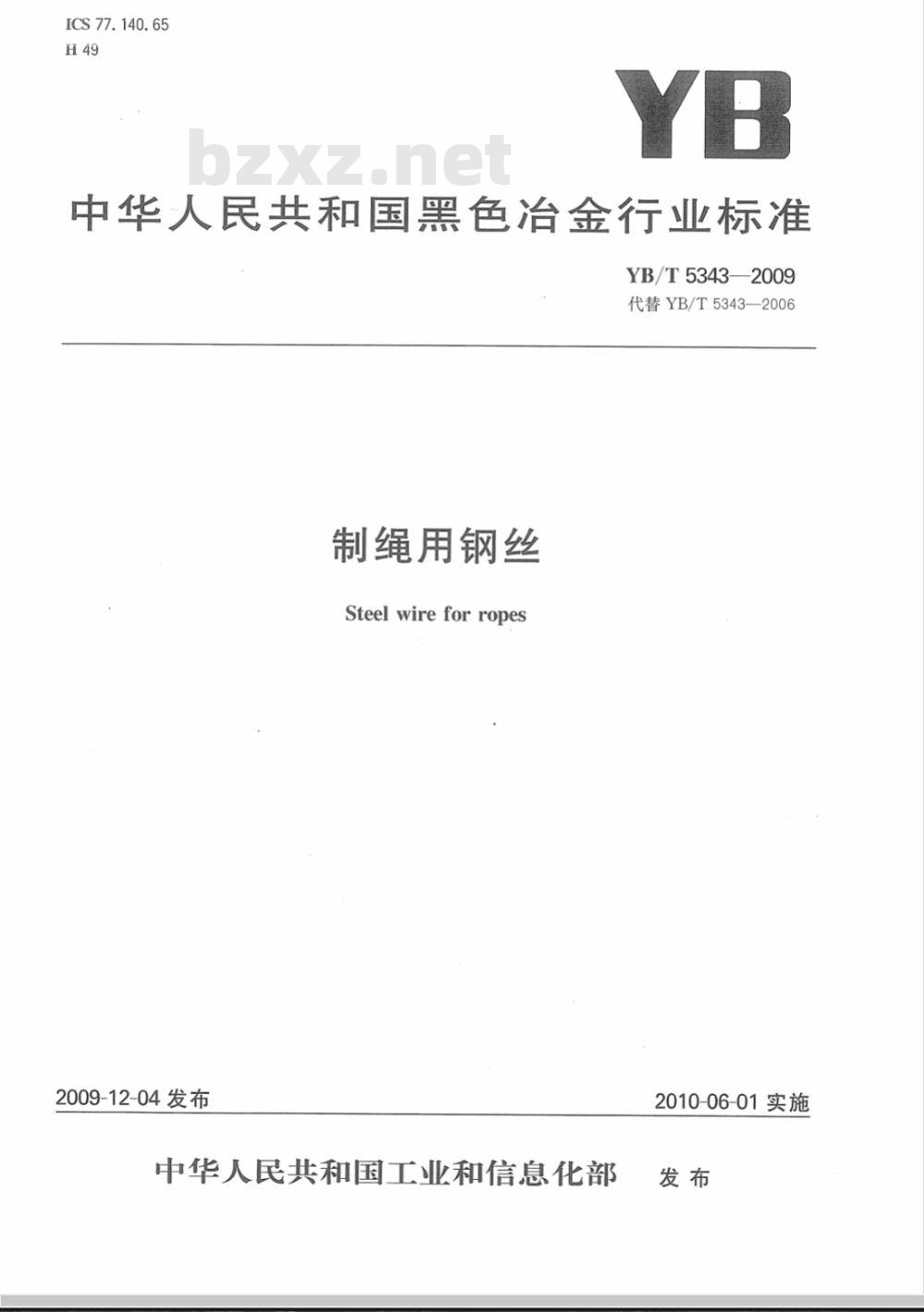 ICS 77.140.65
H 49

YB

bzxz.net

中华人民共和国黑色冶金行业标准

YB/T 5343—2009
代替 YB/T 5343—2006

制绳用钢丝

Steel wire for ropes

2009-12-04 发布

2010-06-01 实施

中华人民共和国工业和信息化部 发布